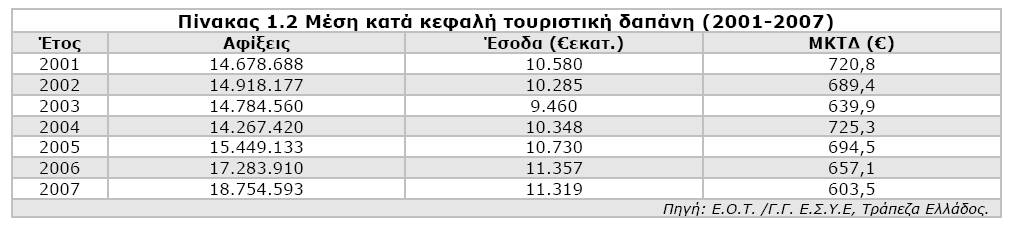 Πίνακας 1.2 Μέση κατά κεφαλή τουριστική δαπάνη (2001-2007)

| Έτος | Αφίξεις | Έσοδα (€εκατ.) | ΜΚΤΔ (€) |
|---|---|---|---|
| 2001 | 14.678.688 | 10.580 | 720,8 |
| 2002 | 14.918.177 | 10.285 | 689,4 |
| 2003 | 14.784.560 | 9.460 | 639,9 |
| 2004 | 14.267.420 | 10.348 | 725,3 |
| 2005 | 15.449.133 | 10.730 | 694,5 |
| 2006 | 17.283.910 | 11.357 | 657,1 |
| 2007 | 18.754.593 | 11.319 | 603,5 |

Πηγή: Ε.Ο.Τ. /Γ.Γ. Ε.Σ.Υ.Ε, Τράπεζα Ελλάδος.